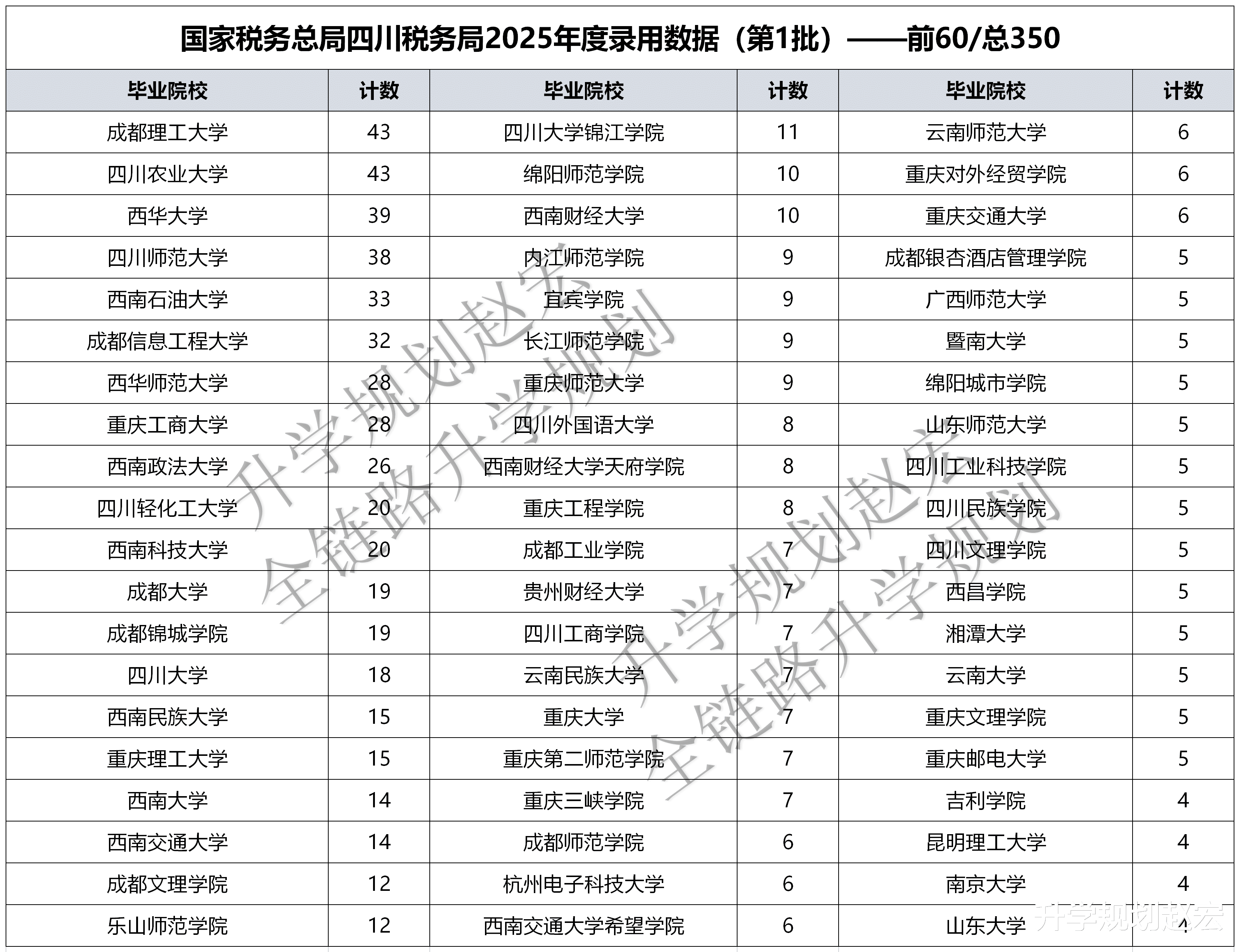 国家税务总局四川税务局2025年度录用数据（第1批）——前60/总350

| 毕业院校 | 计数 | 毕业院校 | 计数 | 毕业院校 | 计数 |
|---|---|---|---|---|---|
| 成都理工大学 | 43 | 四川大学锦江学院 | 11 | 云南师范大学 | 6 |
| 四川农业大学 | 43 | 绵阳师范学院 | 10 | 重庆对外经贸学院 | 6 |
| 西华大学 | 39 | 西南财经大学 | 10 | 重庆交通大学 | 6 |
| 四川师范大学 | 38 | 内江师范学院 | 9 | 成都银杏酒店管理学院 | 5 |
| 西南石油大学 | 33 | 宜宾学院 | 9 | 广西师范大学 | 5 |
| 成都信息工程大学 | 32 | 长江师范学院 | 9 | 暨南大学 | 5 |
| 西华师范大学 | 28 | 重庆师范大学 | 9 | 绵阳城市学院 | 5 |
| 重庆工商大学 | 28 | 四川外国语大学 | 8 | 山东师范大学 | 5 |
| 西南政法大学 | 26 | 西南财经大学天府学院 | 8 | 四川工业科技学院 | 5 |
| 四川轻化工大学 | 20 | 重庆工程学院 | 8 | 四川民族学院 | 5 |
| 西南科技大学 | 20 | 成都工业学院 | 7 | 四川文理学院 | 5 |
| 成都大学 | 19 | 贵州财经大学 | 7 | 西昌学院 | 5 |
| 成都锦城学院 | 19 | 四川工商学院 | 7 | 湘潭大学 | 5 |
| 四川大学 | 18 | 云南民族大学 | 7 | 云南大学 | 5 |
| 西南民族大学 | 15 | 重庆大学 | 7 | 重庆文理学院 | 5 |
| 重庆理工大学 | 15 | 重庆第二师范学院 | 7 | 重庆邮电大学 | 5 |
| 西南大学 | 14 | 重庆三峡学院 | 7 | 吉利学院 | 4 |
| 西南交通大学 | 14 | 成都师范学院 | 6 | 昆明理工大学 | 4 |
| 成都文理学院 | 12 | 杭州电子科技大学 | 6 | 南京大学 | 4 |
| 乐山师范学院 | 12 | 西南交通大学希望学院 | 6 | 山东大学 | 4 |

升学规划赵宏
全链路升学规划
升学规划赵宏
全链路升学规划
升学规划赵宏